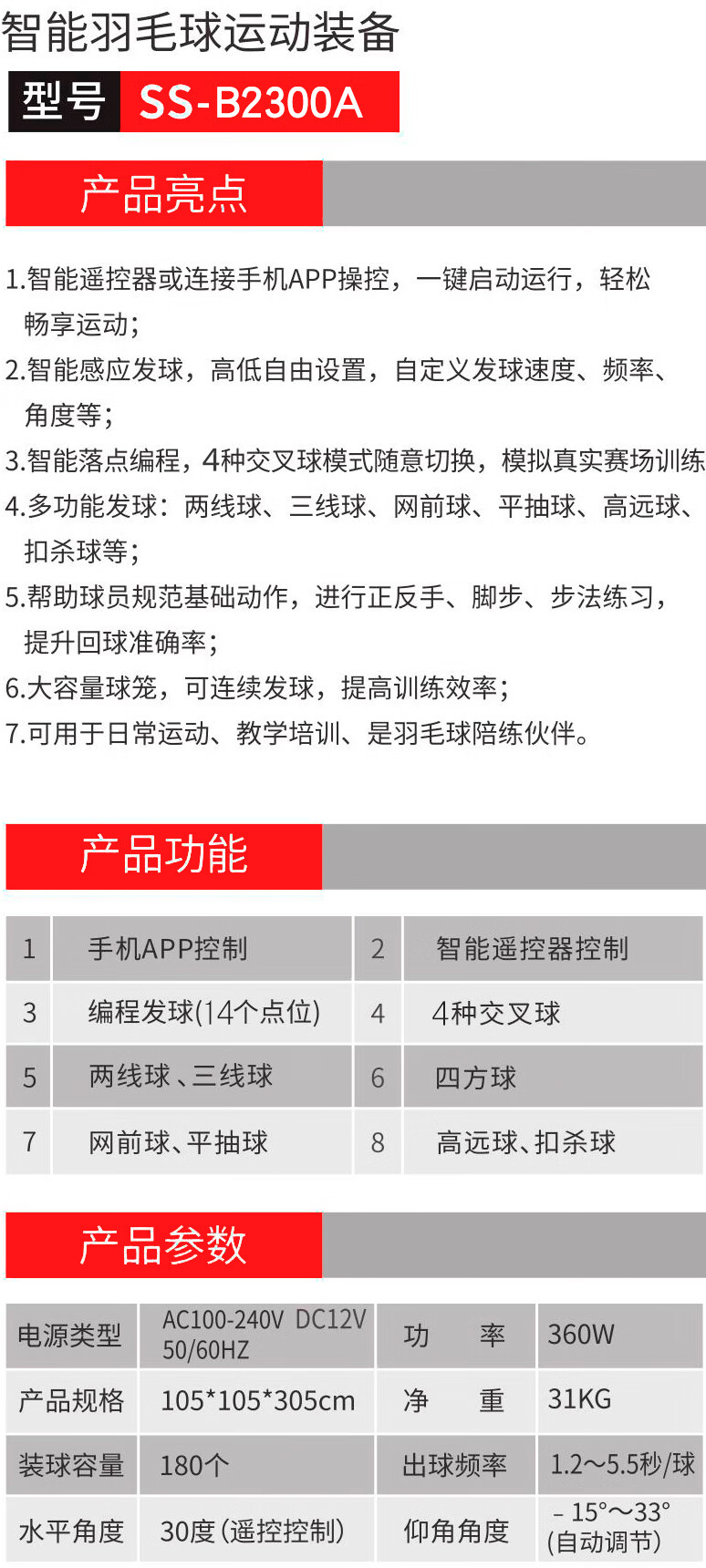 智能羽毛球运动装备

型号 SS-B2300A

产品亮点

1.智能遥控器或连接手机APP操控，一键启动运行，轻松畅享运动；
2.智能感应发球，高低自由设置，自定义发球速度、频率、角度等；
3.智能落点编程，4种交叉球模式随意切换，模拟真实赛场训练
4.多功能发球：两线球、三线球、网前球、平抽球、高远球、扣杀球等；
5.帮助球员规范基础动作，进行正反手、脚步、步法练习，提升回球准确率；
6.大容量球笼，可连续发球，提高训练效率；
7.可用于日常运动、教学培训、是羽毛球陪练伙伴。

产品功能

| 1 | 手机APP控制 | 2 | 智能遥控器控制 |
|---|---|---|---|
| 3 | 编程发球(14个点位) | 4 | 4种交叉球 |
| 5 | 两线球、三线球 | 6 | 四方球 |
| 7 | 网前球、平抽球 | 8 | 高远球、扣杀球 |

产品参数

| 电源类型 | AC100-240V DC12V 50/60HZ | 功 率 | 360W |
|---|---|---|---|
| 产品规格 | 105*105*305cm | 净 重 | 31KG |
| 装球容量 | 180个 | 出球频率 | 1.2～5.5秒/球 |
| 水平角度 | 30度(遥控控制) | 仰角角度 | －15°～33°(自动调节) |